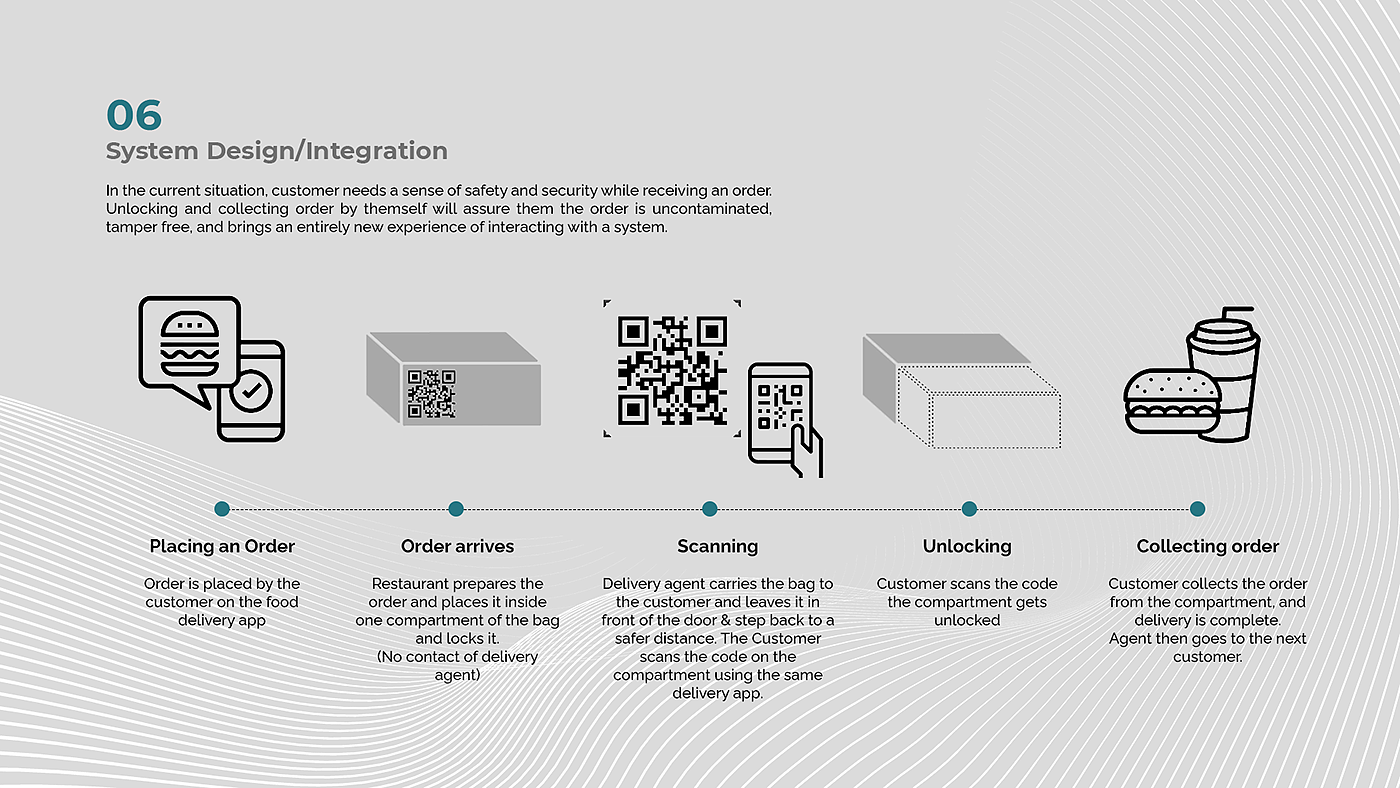 06
System Design/Integration

In the current situation, customer needs a sense of safety and security while receiving an order. Unlocking and collecting order by themself will assure them the order is uncontaminated, tamper free, and brings an entirely new experience of interacting with a system.

Placing an Order

Order is placed by the customer on the food delivery app

Order arrives

Restaurant prepares the order and places it inside one compartment of the bag and locks it.
(No contact of delivery agent)

Scanning

Delivery agent carries the bag to the customer and leaves it in front of the door & step back to a safer distance. The Customer scans the code on the compartment using the same delivery app.

Unlocking

Customer scans the code the compartment gets unlocked

Collecting order

Customer collects the order from the compartment, and delivery is complete.
Agent then goes to the next customer.